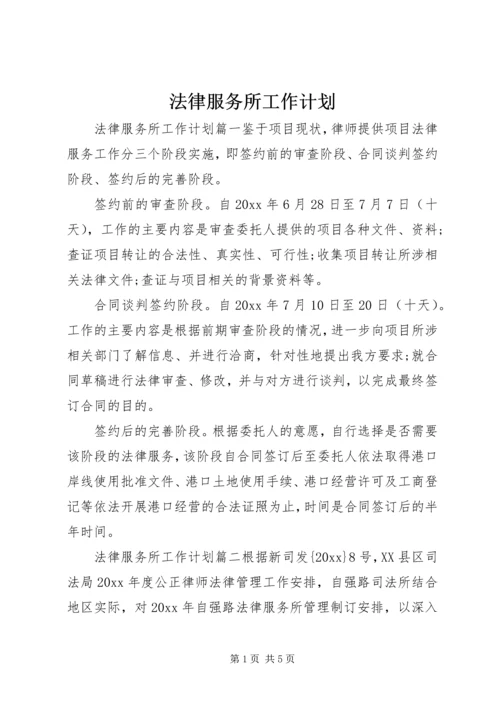 法律服务所工作计划

法律服务所工作计划篇一鉴于项目现状，律师提供项目法律服务工作分三个阶段实施，即签约前的审查阶段、合同谈判签约阶段、签约后的完善阶段。

签约前的审查阶段。自20xx年6月28日至7月7日（十天），工作的主要内容是审查委托人提供的项目各种文件、资料；查证项目转让的合法性、真实性、可行性；收集项目转让所涉相关法律文件；查证与项目相关的背景资料等。

合同谈判签约阶段。自20xx年7月10日至20日（十天）。工作的主要内容是根据前期审查阶段的情况，进一步向项目所涉相关部门了解信息、并进行洽商，针对性地提出我方要求；就合同草稿进行法律审查、修改，并与对方进行谈判，以完成最终签订合同的目的。

签约后的完善阶段。根据委托人的意愿，自行选择是否需要该阶段的法律服务，该阶段自合同签订后至委托人依法取得港口岸线使用批准文件、港口土地使用手续、港口经营许可及工商登记等依法开展港口经营的合法证照为止，时间是合同签订后的半年时间。

法律服务所工作计划篇二根据新司发{20xx}8号，XX县区司法局20xx年度公正律师法律管理工作安排，自强路司法所结合地区实际，对20xx年自强路法律服务所管理制订安排，以深入

第1页 共5页